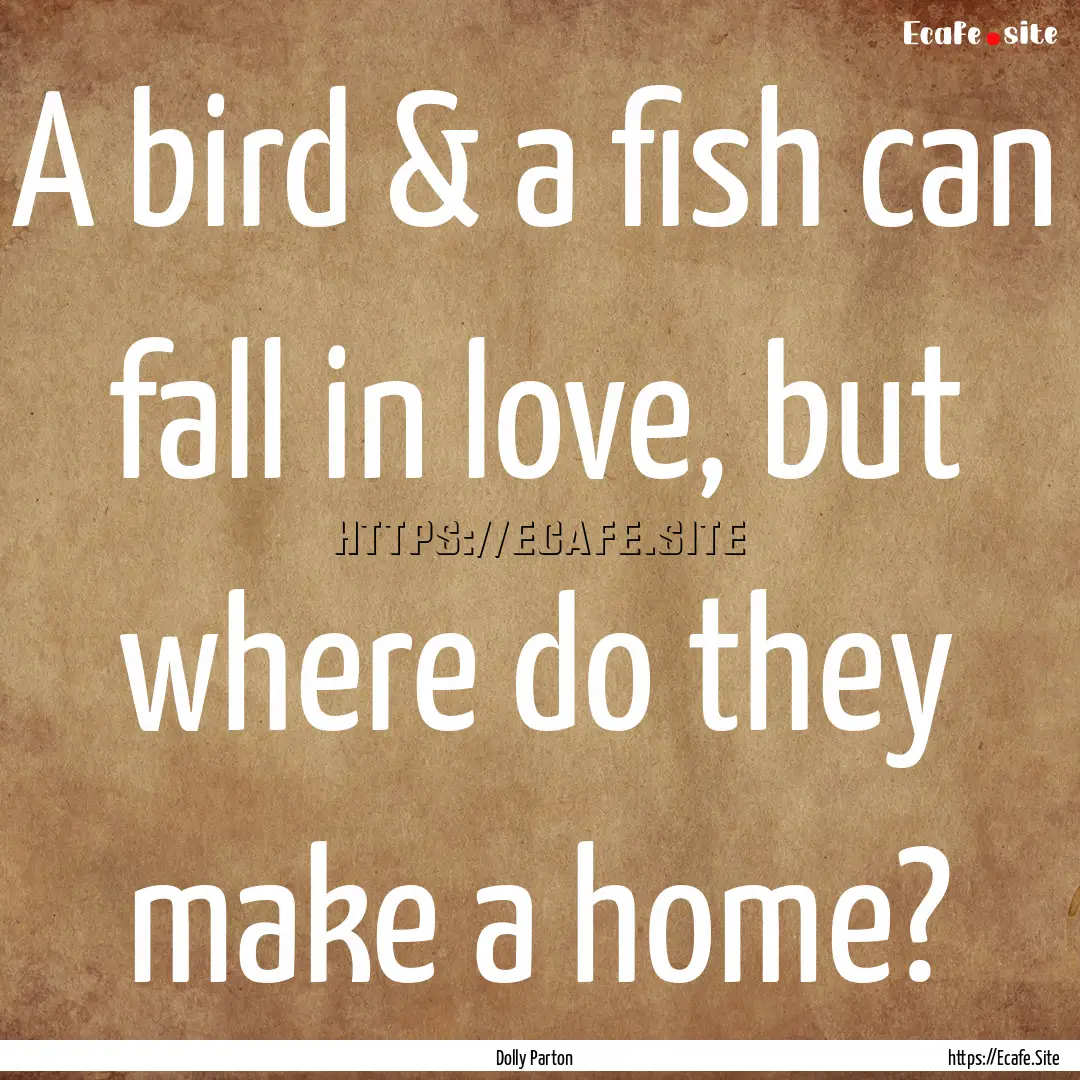 Ecafe.site

A bird & a fish can fall in love, but where do they make a home?

HTTPS://ECAFE.SITE

Dolly Parton

https://Ecafe.Site